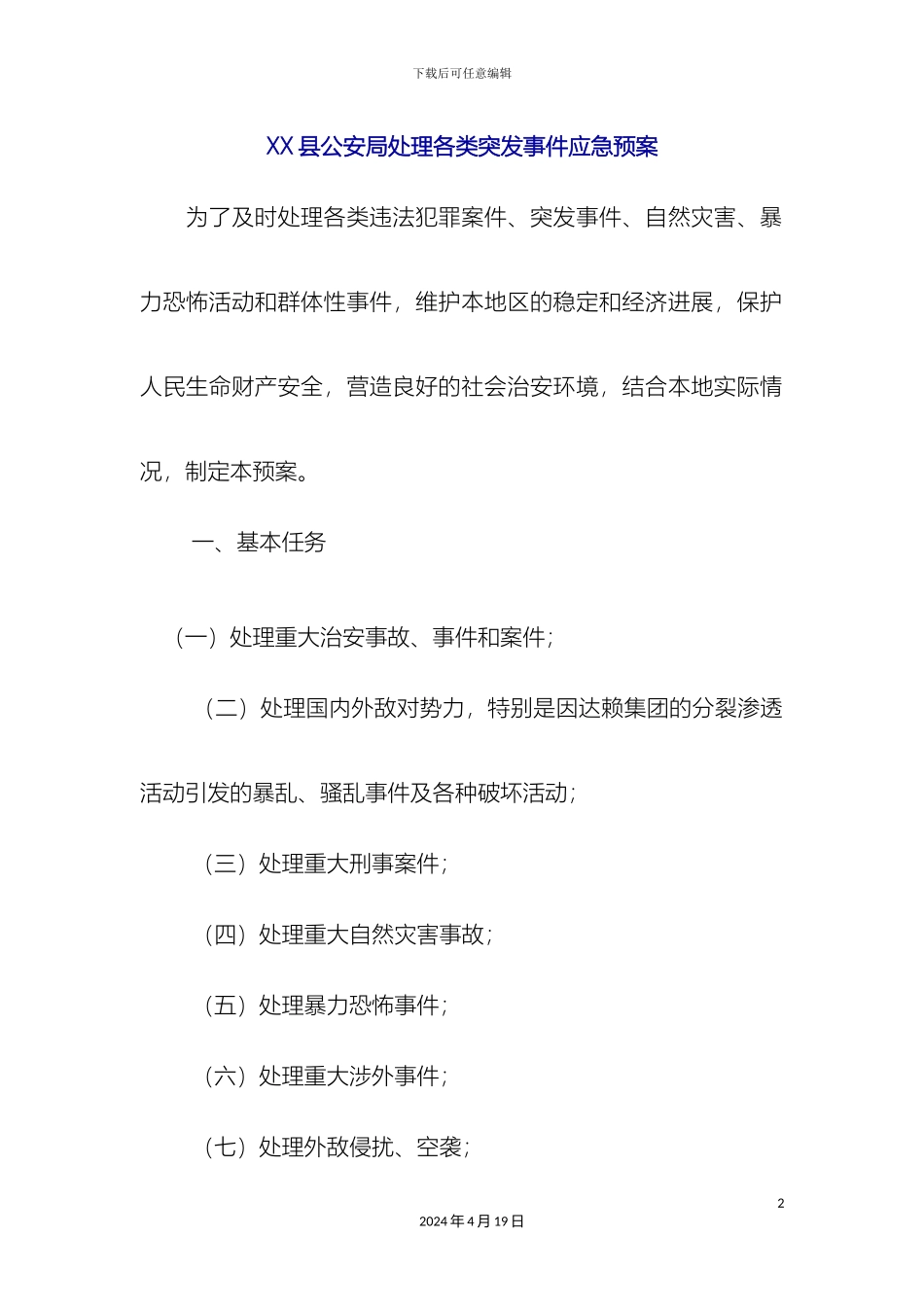 下载后可任意编辑

XX 县公安局处理各类突发事件应急预案

为了及时处理各类违法犯罪案件、突发事件、自然灾害、暴力恐怖活动和群体性事件，维护本地区的稳定和经济进展，保护人民生命财产安全，营造良好的社会治安环境，结合本地实际情况，制定本预案。

一、基本任务

（一）处理重大治安事故、事件和案件；

（二）处理国内外敌对势力，特别是因达赖集团的分裂渗透活动引发的暴乱、骚乱事件及各种破坏活动；

（三）处理重大刑事案件；

（四）处理重大自然灾害事故；

（五）处理暴力恐怖事件；

（六）处理重大涉外事件；

（七）处理外敌侵扰、空袭；

2

2024 年 4 月 19 日